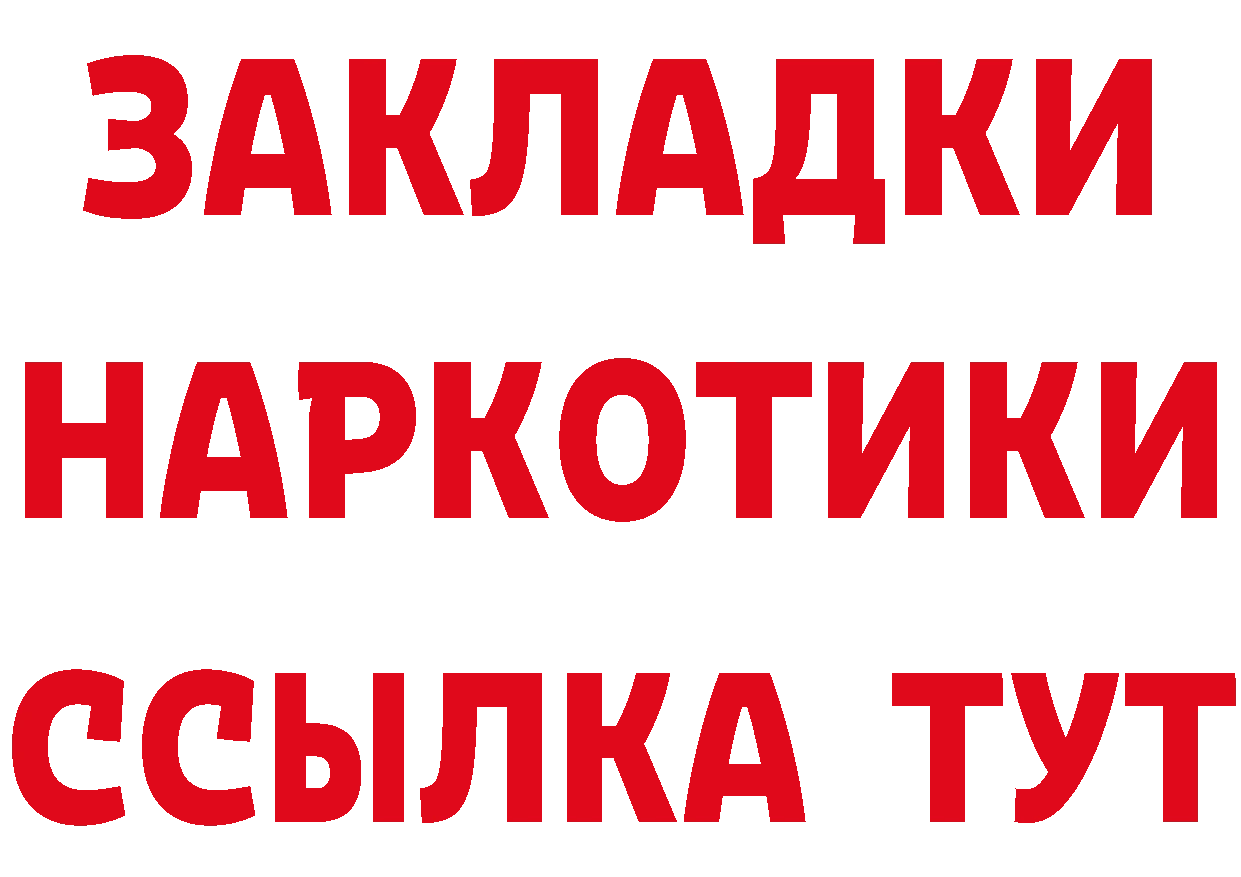 ЗАКЛАДКИ
НАРКОТИКИ
ССЫЛКА ТУТ